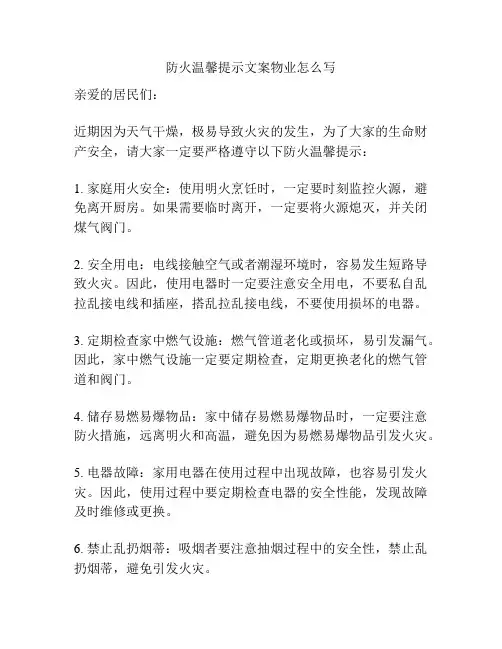 防火温馨提示文案物业怎么写

亲爱的居民们：

近期因为天气干燥，极易导致火灾的发生，为了大家的生命财产安全，请大家一定要严格遵守以下防火温馨提示：

1. 家庭用火安全：使用明火烹饪时，一定要时刻监控火源，避免离开厨房。如果需要临时离开，一定要将火源熄灭，并关闭煤气阀门。

2. 安全用电：电线接触空气或者潮湿环境时，容易发生短路导致火灾。因此，使用电器时一定要注意安全用电，不要私自乱拉乱接电线和插座，搭乱拉乱接电线，不要使用损坏的电器。

3. 定期检查家中燃气设施：燃气管道老化或损坏，易引发漏气。因此，家中燃气设施一定要定期检查，定期更换老化的燃气管道和阀门。

4. 储存易燃易爆物品：家中储存易燃易爆物品时，一定要注意防火措施，远离明火和高温，避免因为易燃易爆物品引发火灾。

5. 电器故障：家用电器在使用过程中出现故障，也容易引发火灾。因此，使用过程中要定期检查电器的安全性能，发现故障及时维修或更换。

6. 禁止乱扔烟蒂：吸烟者要注意抽烟过程中的安全性，禁止乱扔烟蒂，避免引发火灾。